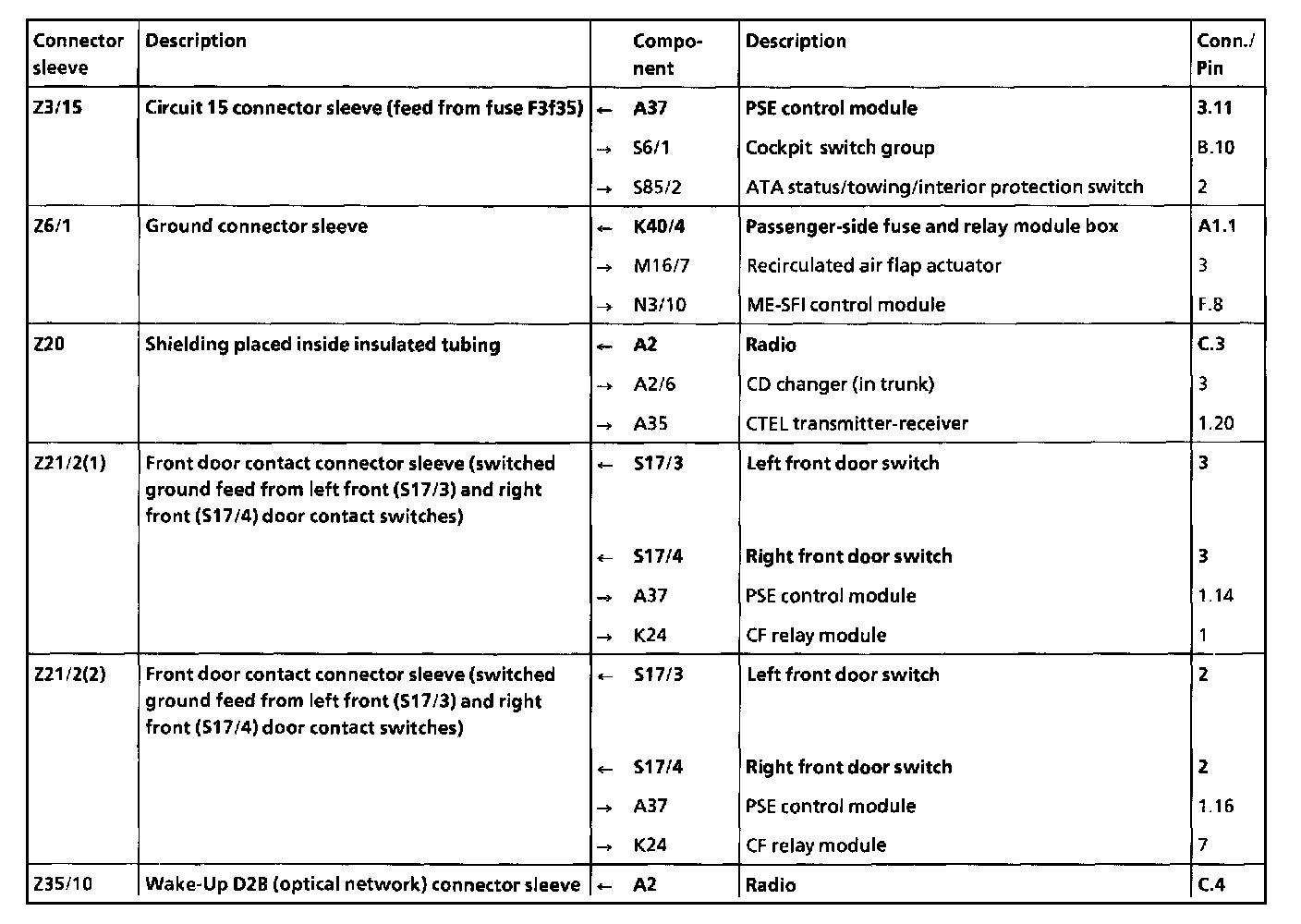 | Connector sleeve | Description | | Component | Description | Conn./ Pin |
|---|---|---|---|---|---|
| Z3/15 | Circuit 15 connector sleeve (feed from fuse F3f35) | ← | A37 | PSE control module | 3.11 |
| | | → | S6/1 | Cockpit switch group | B.10 |
| | | → | S85/2 | ATA status/towing/interior protection switch | 2 |
| Z6/1 | Ground connector sleeve | ← | K40/4 | Passenger-side fuse and relay module box | A1.1 |
| | | → | M16/7 | Recirculated air flap actuator | 3 |
| | | → | N3/10 | ME-SFI control module | F.8 |
| Z20 | Shielding placed inside insulated tubing | ← | A2 | Radio | C.3 |
| | | → | A2/6 | CD changer (in trunk) | 3 |
| | | → | A35 | CTEL transmitter-receiver | 1.20 |
| Z21/2(1) | Front door contact connector sleeve (switched ground feed from left front (S17/3) and right front (S17/4) door contact switches) | ← | S17/3 | Left front door switch | 3 |
| | | ← | S17/4 | Right front door switch | 3 |
| | | → | A37 | PSE control module | 1.14 |
| | | → | K24 | CF relay module | 1 |
| Z21/2(2) | Front door contact connector sleeve (switched ground feed from left front (S17/3) and right front (S17/4) door contact switches) | ← | S17/3 | Left front door switch | 2 |
| | | ← | S17/4 | Right front door switch | 2 |
| | | → | A37 | PSE control module | 1.16 |
| | | → | K24 | CF relay module | 7 |
| Z35/10 | Wake-Up D2B (optical network) connector sleeve | ← | A2 | Radio | C.4 |